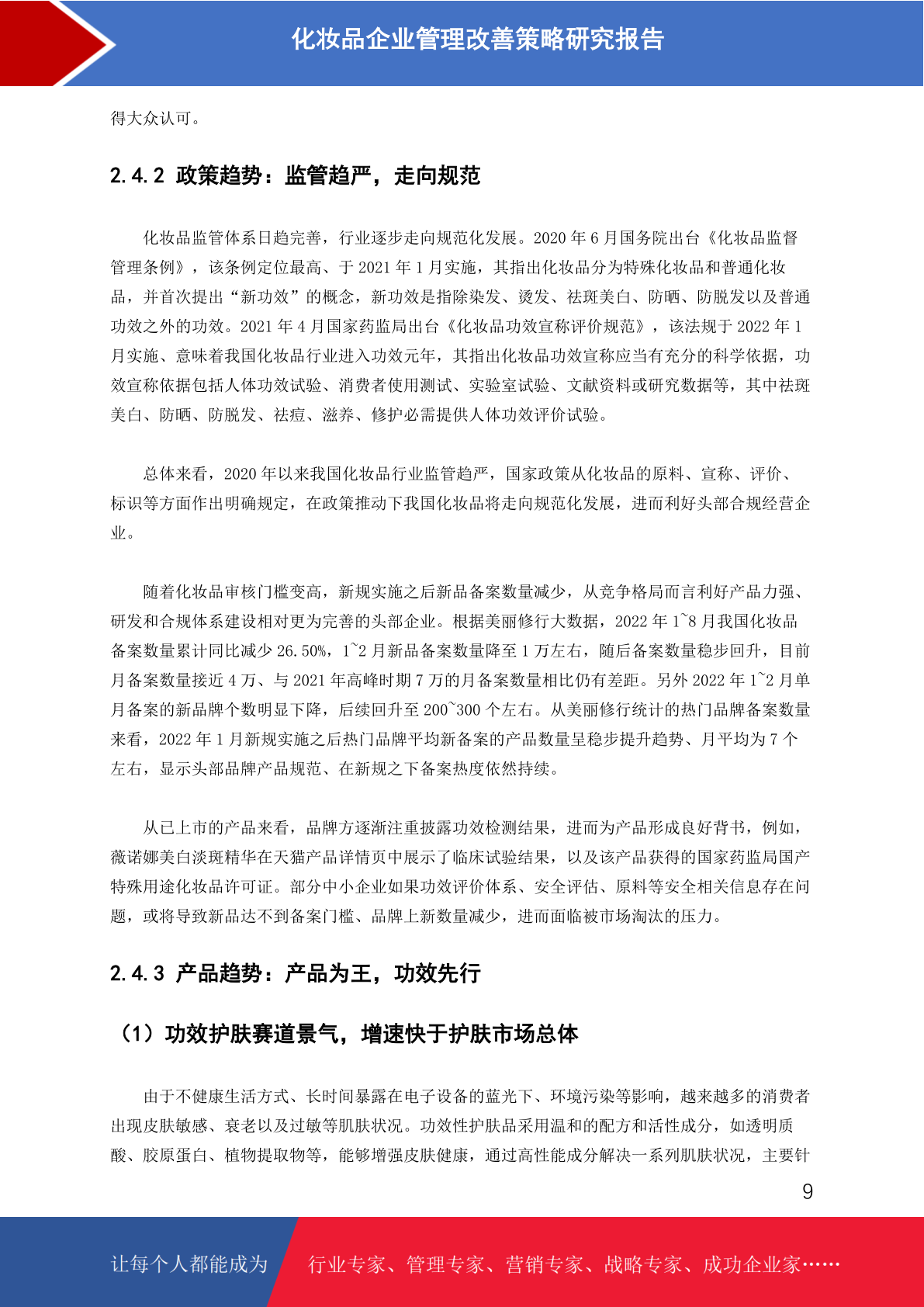 化妆品企业管理改善策略研究报告

得大众认可。

2.4.2 政策趋势：监管趋严，走向规范

化妆品监管体系日趋完善，行业逐步走向规范化发展。2020 年 6 月国务院出台《化妆品监督管理条例》，该条例定位最高、于 2021 年 1 月实施，其指出化妆品分为特殊化妆品和普通化妆品，并首次提出“新功效”的概念，新功效是指除染发、烫发、祛斑美白、防晒、防脱发以及普通功效之外的功效。2021 年 4 月国家药监局出台《化妆品功效宣称评价规范》，该法规于 2022 年 1 月实施、意味着我国化妆品行业进入功效元年，其指出化妆品功效宣称应当有充分的科学依据，功效宣称依据包括人体功效试验、消费者使用测试、实验室试验、文献资料或研究数据等，其中祛斑美白、防晒、防脱发、祛痘、滋养、修护必需提供人体功效评价试验。

总体来看，2020 年以来我国化妆品行业监管趋严，国家政策从化妆品的原料、宣称、评价、标识等方面作出明确规定，在政策推动下我国化妆品将走向规范化发展，进而利好头部合规经营企业。

随着化妆品审核门槛变高，新规实施之后新品备案数量减少，从竞争格局而言利好产品力强、研发和合规体系建设相对更为完善的头部企业。根据美丽修行大数据，2022 年 1~8 月我国化妆品备案数量累计同比减少 26.50%，1~2 月新品备案数量降至 1 万左右，随后备案数量稳步回升，目前月备案数量接近 4 万、与 2021 年高峰时期 7 万的月备案数量相比仍有差距。另外 2022 年 1~2 月单月备案的新品牌个数明显下降，后续回升至 200~300 个左右。从美丽修行统计的热门品牌备案数量来看，2022 年 1 月新规实施之后热门品牌平均新备案的产品数量呈稳步提升趋势、月平均为 7 个左右，显示头部品牌产品规范、在新规之下备案热度依然持续。

从已上市的产品来看，品牌方逐渐注重披露功效检测结果，进而为产品形成良好背书，例如，薇诺娜美白淡斑精华在天猫产品详情页中展示了临床试验结果，以及该产品获得的国家药监局国产特殊用途化妆品许可证。部分中小企业如果功效评价体系、安全评估、原料等安全相关信息存在问题，或将导致新品达不到备案门槛、品牌上新数量减少，进而面临被市场淘汰的压力。

2.4.3 产品趋势：产品为王，功效先行

（1）功效护肤赛道景气，增速快于护肤市场总体

由于不健康生活方式、长时间暴露在电子设备的蓝光下、环境污染等影响，越来越多的消费者出现皮肤敏感、衰老以及过敏等肌肤状况。功效性护肤品采用温和的配方和活性成分，如透明质酸、胶原蛋白、植物提取物等，能够增强皮肤健康，通过高性能成分解决一系列肌肤状况，主要针

9

让每个人都能成为 行业专家、管理专家、营销专家、战略专家、成功企业家……